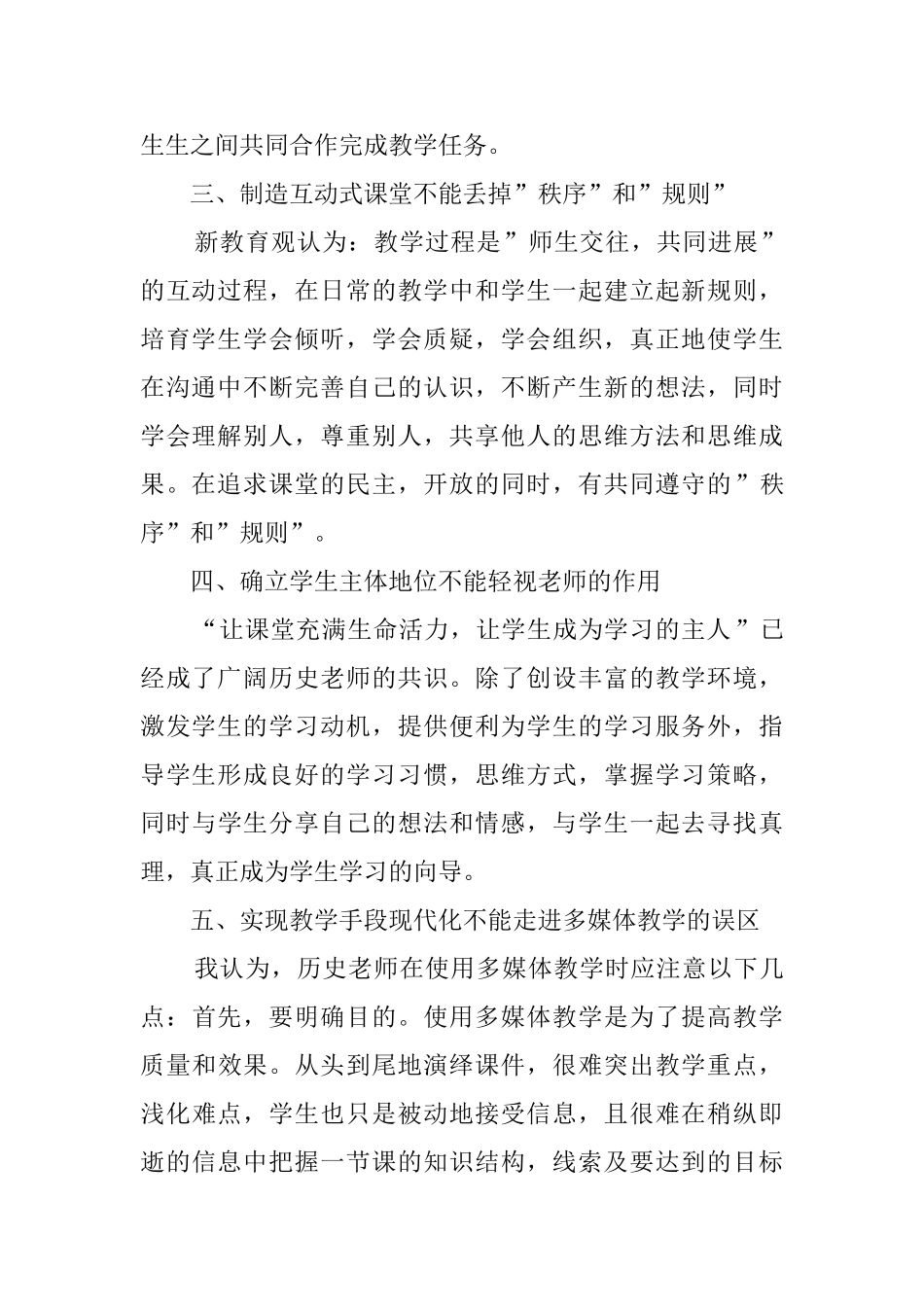 生生之间共同合作完成教学任务。

三、制造互动式课堂不能丢掉”秩序”和”规则”

新教育观认为：教学过程是”师生交往，共同进展”的互动过程，在日常的教学中和学生一起建立起新规则，培育学生学会倾听，学会质疑，学会组织，真正地使学生在沟通中不断完善自己的认识，不断产生新的想法，同时学会理解别人，尊重别人，共享他人的思维方法和思维成果。在追求课堂的民主，开放的同时，有共同遵守的”秩序”和”规则”。

四、确立学生主体地位不能轻视老师的作用

“让课堂充满生命活力，让学生成为学习的主人”已经成了广阔历史老师的共识。除了创设丰富的教学环境，激发学生的学习动机，提供便利为学生的学习服务外，指导学生形成良好的学习习惯，思维方式，掌握学习策略，同时与学生分享自己的想法和情感，与学生一起去寻找真理，真正成为学生学习的向导。

五、实现教学手段现代化不能走进多媒体教学的误区

我认为，历史老师在使用多媒体教学时应注意以下几点：首先，要明确目的。使用多媒体教学是为了提高教学质量和效果。从头到尾地演绎课件，很难突出教学重点，浅化难点，学生也只是被动地接受信息，且很难在稍纵即逝的信息中把握一节课的知识结构，线索及要达到的目标